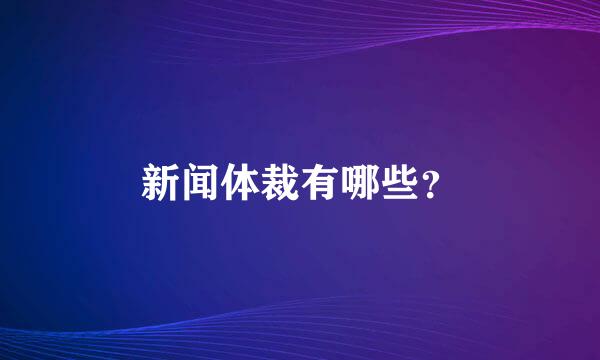 新闻体裁有哪些？